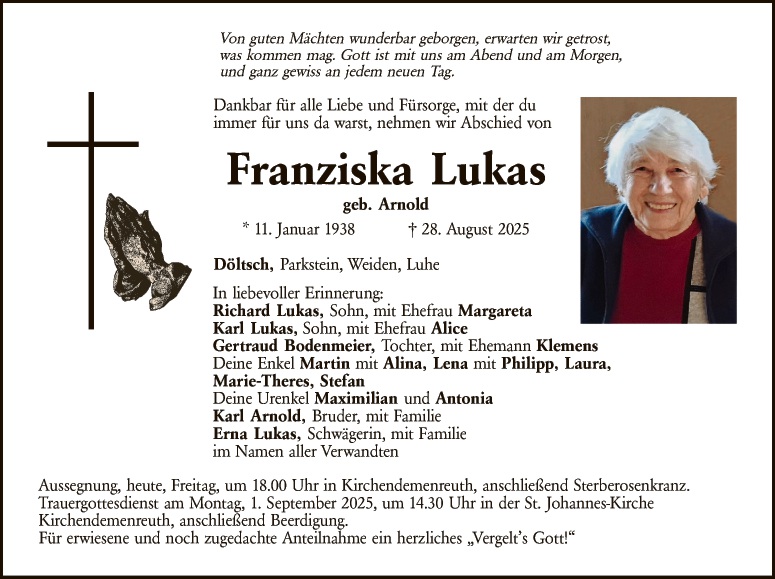 Von guten Mächten wunderbar geborgen, erwarten wir getrost, was kommen mag. Gott ist mit uns am Abend und am Morgen, und ganz gewiss an jedem neuen Tag.

Dankbar für alle Liebe und Fürsorge, mit der du immer für uns da warst, nehmen wir Abschied von

Franziska Lukas

geb. Arnold

* 11. Januar 1938 † 28. August 2025

Döltsch, Parkstein, Weiden, Luhe

In liebevoller Erinnerung:
Richard Lukas, Sohn, mit Ehefrau Margareta
Karl Lukas, Sohn, mit Ehefrau Alice
Gertraud Bodenmeier, Tochter, mit Ehemann Klemens
Deine Enkel Martin mit Alina, Lena mit Philipp, Laura, Marie-Theres, Stefan
Deine Urenkel Maximilian und Antonia
Karl Arnold, Bruder, mit Familie
Erna Lukas, Schwägerin, mit Familie
im Namen aller Verwandten

Aussegnung, heute, Freitag, um 18.00 Uhr in Kirchendemenreuth, anschließend Sterberosenkranz.
Trauergottesdienst am Montag, 1. September 2025, um 14.30 Uhr in der St. Johannes-Kirche Kirchendemenreuth, anschließend Beerdigung.
Für erwiesene und noch zugedachte Anteilnahme ein herzliches „Vergelt's Gott!“